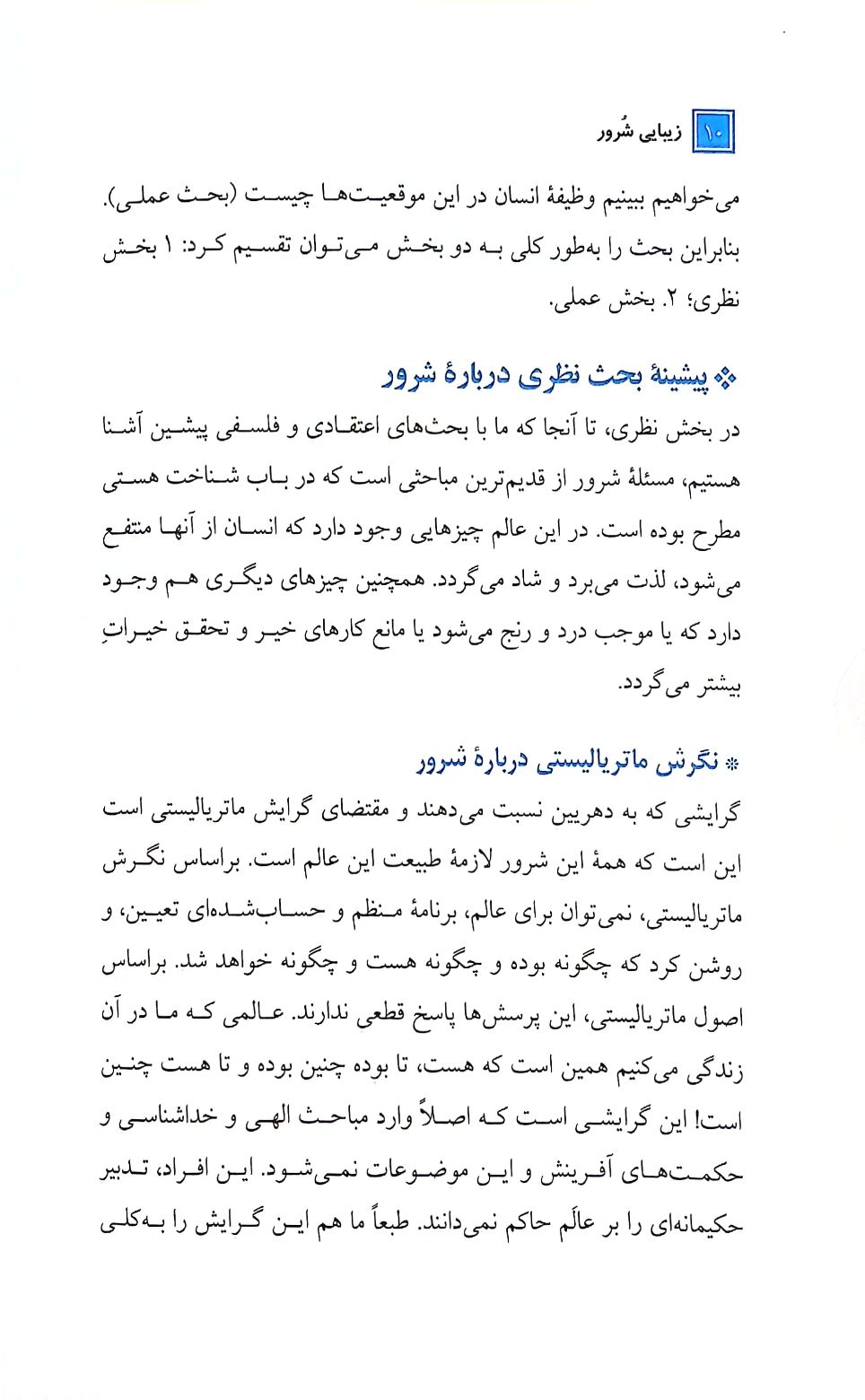 ۱۰ زیبایی شُرور

می‌خواهیم ببینیم وظیفهٔ انسان در این موقعیت‌ها چیست (بحث عملی). بنابراین بحث را به‌طور کلی به دو بخش می‌توان تقسیم کرد: ۱ بخش نظری؛ ۲. بخش عملی.

❖ پیشینهٔ بحث نظری دربارهٔ شرور

در بخش نظری، تا آنجا که ما با بحث‌های اعتقادی و فلسفی پیشین آشنا هستیم، مسئلهٔ شرور از قدیم‌ترین مباحثی است که در باب شناخت هستی مطرح بوده است. در این عالم چیزهایی وجود دارد که انسان از آنها منتفع می‌شود، لذت می‌برد و شاد می‌گردد. همچنین چیزهای دیگری هم وجود دارد که یا موجب درد و رنج می‌شود یا مانع کارهای خیر و تحقق خیراتِ بیشتر می‌گردد.

* نگرش ماتریالیستی دربارهٔ شرور

گرایشی که به دهریین نسبت می‌دهند و مقتضای گرایش ماتریالیستی است این است که همهٔ این شرور لازمهٔ طبیعت این عالم است. براساس نگرش ماتریالیستی، نمی‌توان برای عالم، برنامهٔ منظم و حساب‌شده‌ای تعیین، و روشن کرد که چگونه بوده و چگونه هست و چگونه خواهد شد. براساس اصول ماتریالیستی، این پرسش‌ها پاسخ قطعی ندارند. عالمی که ما در آن زندگی می‌کنیم همین است که هست، تا بوده چنین بوده و تا هست چنین است! این گرایشی است که اصلاً وارد مباحث الهی و خداشناسی و حکمت‌های آفرینش و این موضوعات نمی‌شود. این افراد، تدبیر حکیمانه‌ای را بر عالَم حاکم نمی‌دانند. طبعاً ما هم این گرایش را به‌کلی